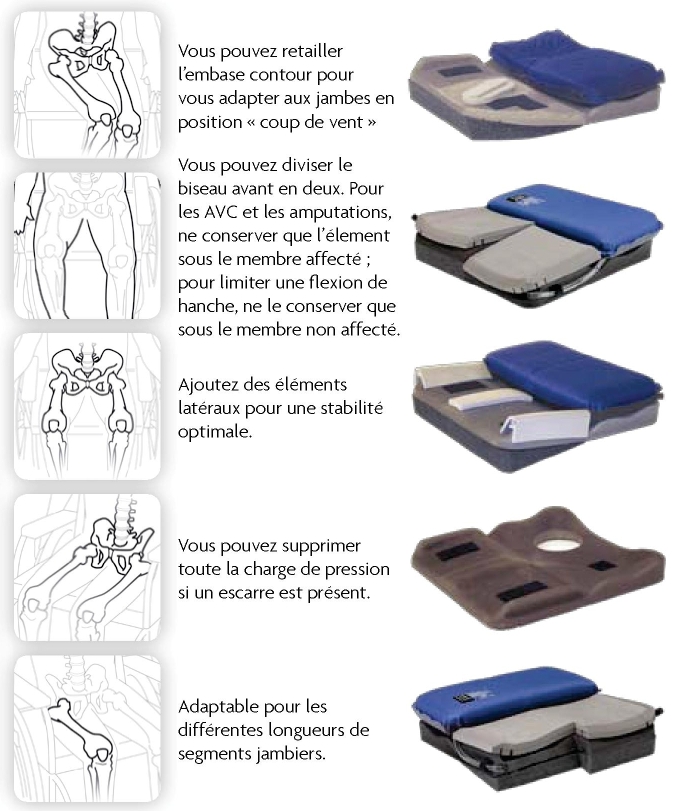 Vous pouvez retailler l'embase contour pour vous adapter aux jambes en position « coup de vent »

Vous pouvez diviser le biseau avant en deux. Pour les AVC et les amputations, ne conserver que l'élement sous le membre affecté ; pour limiter une flexion de hanche, ne le conserver que sous le membre non affecté.

Ajoutez des éléments latéraux pour une stabilité optimale.

Vous pouvez supprimer toute la charge de pression si un escarre est présent.

Adaptable pour les différentes longueurs de segments jambiers.